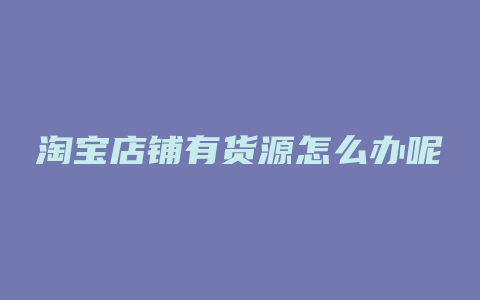 淘宝店铺有货源怎么办呢